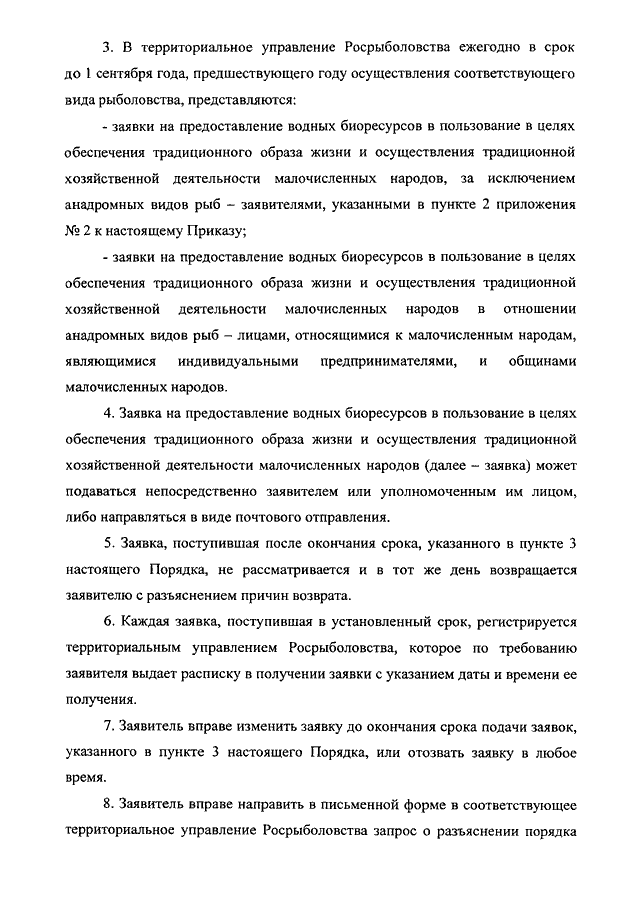 3. В территориальное управление Росрыболовства ежегодно в срок до 1 сентября года, предшествующего году осуществления соответствующего вида рыболовства, представляются:

- заявки на предоставление водных биоресурсов в пользование в целях обеспечения традиционного образа жизни и осуществления традиционной хозяйственной деятельности малочисленных народов, за исключением анадромных видов рыб – заявителями, указанными в пункте 2 приложения № 2 к настоящему Приказу;

- заявки на предоставление водных биоресурсов в пользование в целях обеспечения традиционного образа жизни и осуществления традиционной хозяйственной деятельности малочисленных народов в отношении анадромных видов рыб – лицами, относящимися к малочисленным народам, являющимися индивидуальными предпринимателями, и общинами малочисленных народов.

4. Заявка на предоставление водных биоресурсов в пользование в целях обеспечения традиционного образа жизни и осуществления традиционной хозяйственной деятельности малочисленных народов (далее – заявка) может подаваться непосредственно заявителем или уполномоченным им лицом, либо направляться в виде почтового отправления.

5. Заявка, поступившая после окончания срока, указанного в пункте 3 настоящего Порядка, не рассматривается и в тот же день возвращается заявителю с разъяснением причин возврата.

6. Каждая заявка, поступившая в установленный срок, регистрируется территориальным управлением Росрыболовства, которое по требованию заявителя выдает расписку в получении заявки с указанием даты и времени ее получения.

7. Заявитель вправе изменить заявку до окончания срока подачи заявок, указанного в пункте 3 настоящего Порядка, или отозвать заявку в любое время.

8. Заявитель вправе направить в письменной форме в соответствующее территориальное управление Росрыболовства запрос о разъяснении порядка